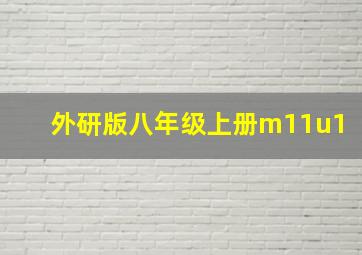 外研版八年级上册m11u1